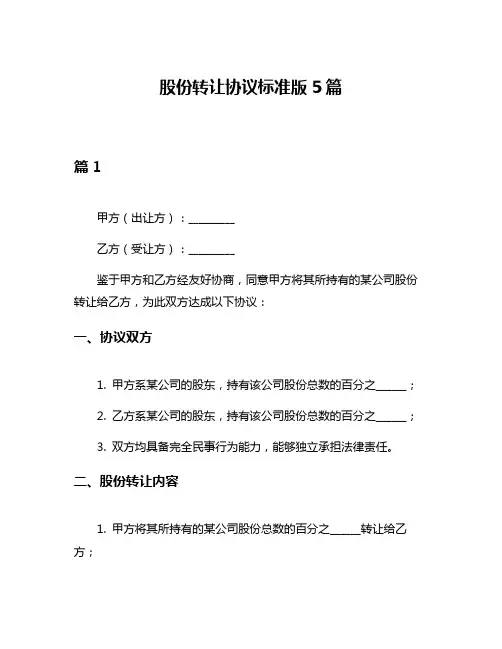 股份转让协议标准版 5 篇

篇 1

甲方（出让方）：________

乙方（受让方）：________

鉴于甲方和乙方经友好协商，同意甲方将其所持有的某公司股份转让给乙方，为此双方达成以下协议：

一、协议双方

1. 甲方系某公司的股东，持有该公司股份总数的百分之______；

2. 乙方系某公司的股东，持有该公司股份总数的百分之______；

3. 双方均具备完全民事行为能力，能够独立承担法律责任。

二、股份转让内容

1. 甲方将其所持有的某公司股份总数的百分之______转让给乙方；